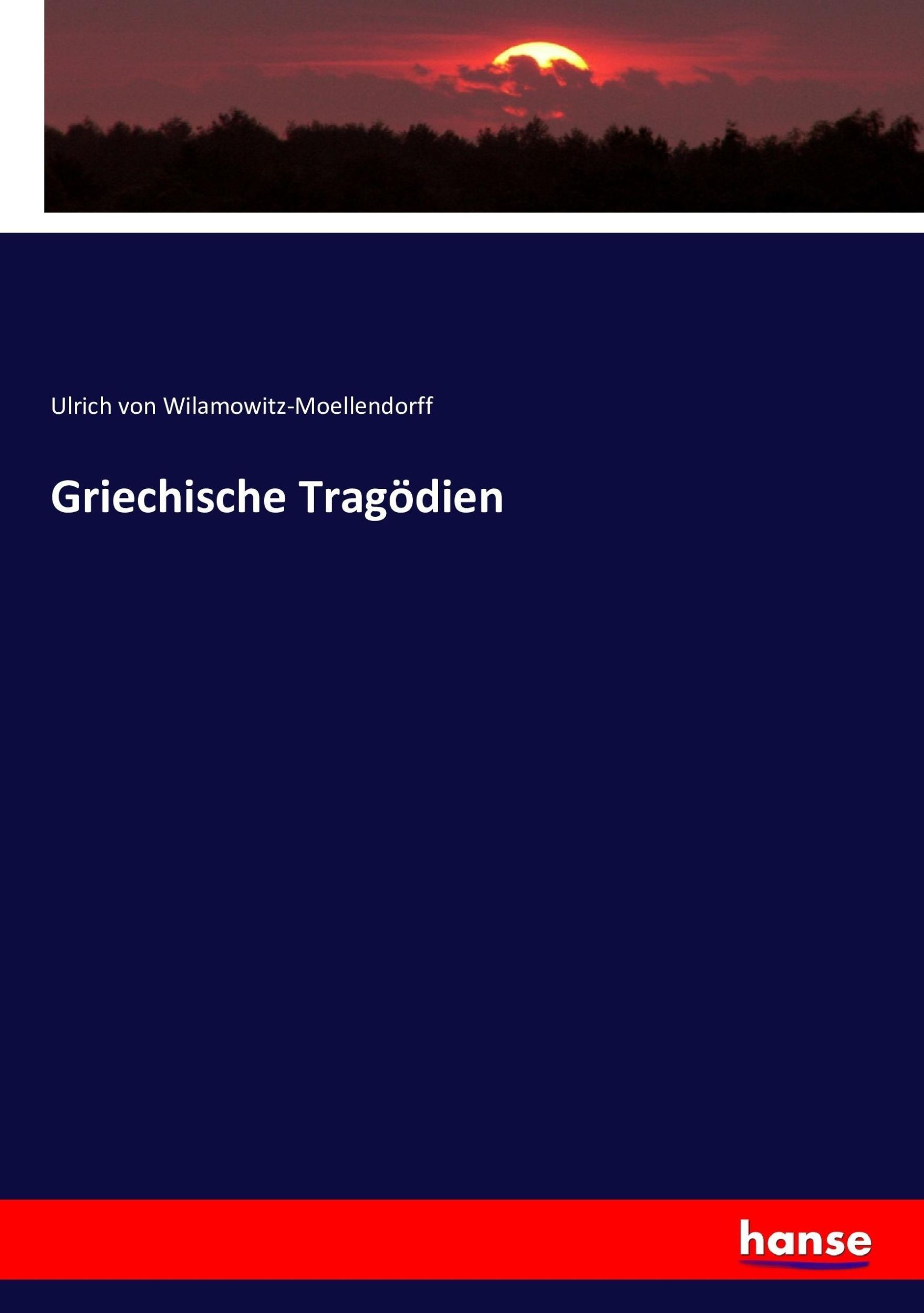 Ulrich von Wilamowitz-Moellendorff

Griechische Tragödien

hanse